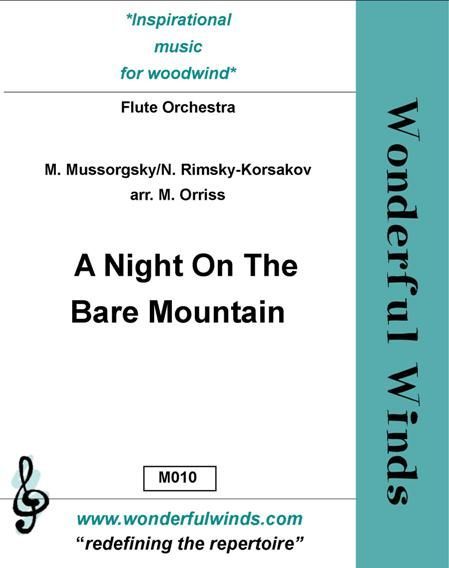 *Inspirational
music
for woodwind*

Flute Orchestra

M. Mussorgsky/N. Rimsky-Korsakov
arr. M. Orriss

A Night On The
Bare Mountain

M010

www.wonderfulwinds.com
"redefining the repertoire"

Wonderful Winds